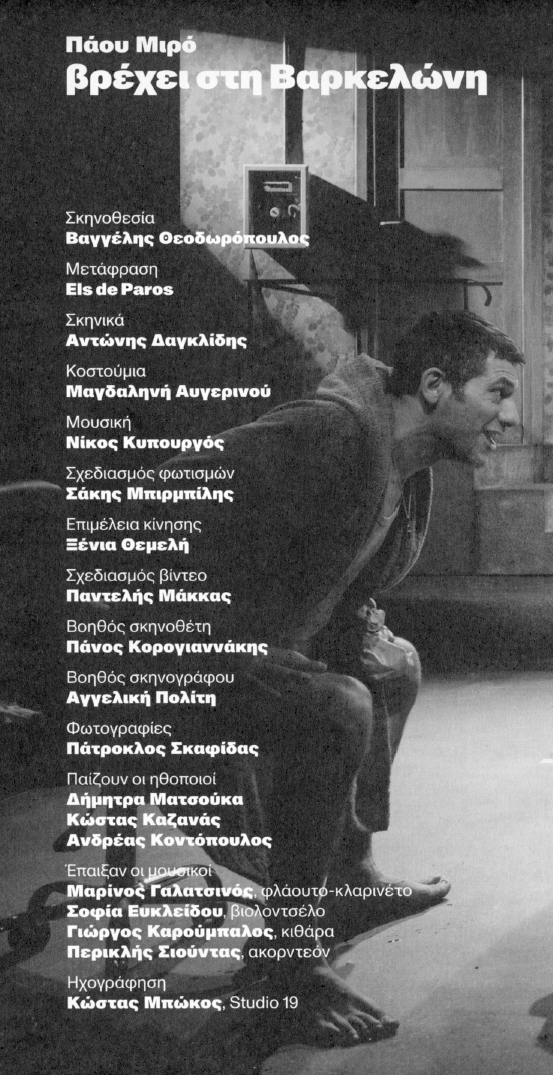 Πάου Μιρό
βρέχει στη Βαρκελώνη

Σκηνοθεσία
Βαγγέλης Θεοδωρόπουλος

Μετάφραση
Els de Paros

Σκηνικά
Αντώνης Δαγκλίδης

Κοστούμια
Μαγδαληνή Αυγερινού

Μουσική
Νίκος Κυπουργός

Σχεδιασμός φωτισμών
Σάκης Μπιρμπίλης

Επιμέλεια κίνησης
Ξένια Θεμελή

Σχεδιασμός βίντεο
Παντελής Μάκκας

Βοηθός σκηνοθέτη
Πάνος Κορογιαννάκης

Βοηθός σκηνογράφου
Αγγελική Πολίτη

Φωτογραφίες
Πάτροκλος Σκαφίδας

Παίζουν οι ηθοποιοί
Δήμητρα Ματσούκα
Κώστας Καζανάς
Ανδρέας Κοντόπουλος

Έπαιξαν οι μουσικοί
Μαρίνος Γαλατσινός, φλάουτο-κλαρινέτο
Σοφία Ευκλείδου, βιολοντσέλο
Γιώργος Καρούμπαλος, κιθάρα
Περικλής Σιούντας, ακορντεόν

Ηχογράφηση
Κώστας Μπώκος, Studio 19